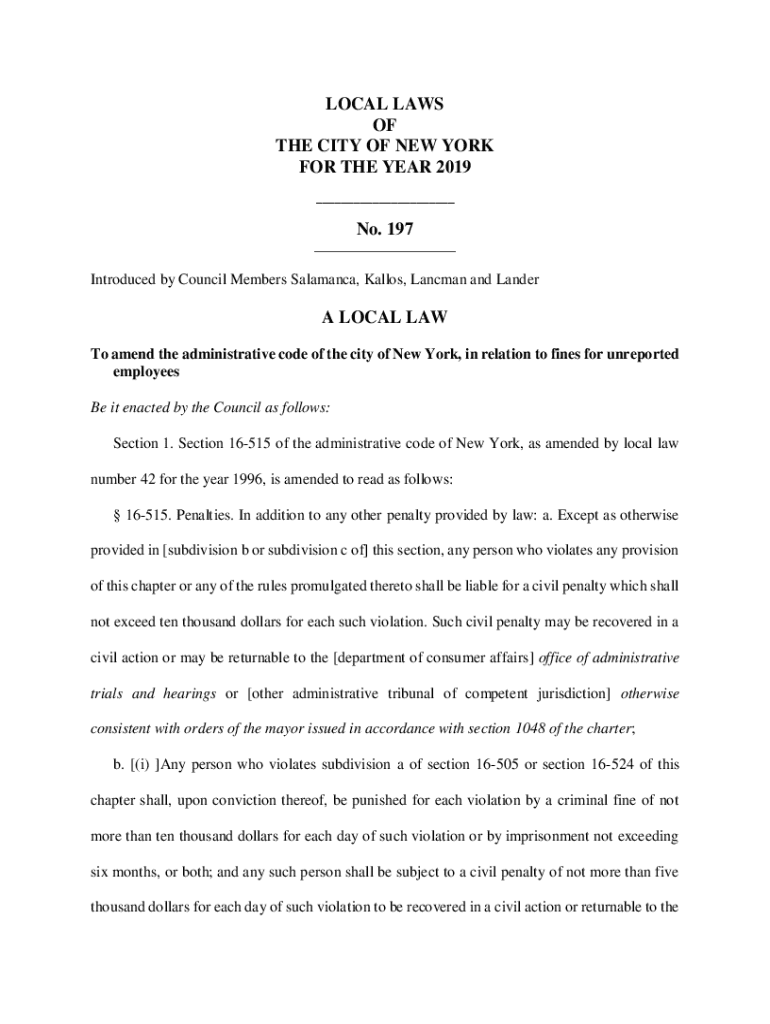 LOCAL LAWS
OF
THE CITY OF NEW YORK
FOR THE YEAR 2019

No. 197

Introduced by Council Members Salamanca, Kallos, Lancman and Lander

A LOCAL LAW

To amend the administrative code of the city of New York, in relation to fines for unreported employees

Be it enacted by the Council as follows:

Section 1. Section 16-515 of the administrative code of New York, as amended by local law number 42 for the year 1996, is amended to read as follows:

§ 16-515. Penalties. In addition to any other penalty provided by law: a. Except as otherwise provided in [subdivision b or subdivision c of] this section, any person who violates any provision of this chapter or any of the rules promulgated thereto shall be liable for a civil penalty which shall not exceed ten thousand dollars for each such violation. Such civil penalty may be recovered in a civil action or may be returnable to the [department of consumer affairs] office of administrative trials and hearings or [other administrative tribunal of competent jurisdiction] otherwise consistent with orders of the mayor issued in accordance with section 1048 of the charter;

b. [(i) ]Any person who violates subdivision a of section 16-505 or section 16-524 of this chapter shall, upon conviction thereof, be punished for each violation by a criminal fine of not more than ten thousand dollars for each day of such violation or by imprisonment not exceeding six months, or both; and any such person shall be subject to a civil penalty of not more than five thousand dollars for each day of such violation to be recovered in a civil action or returnable to the